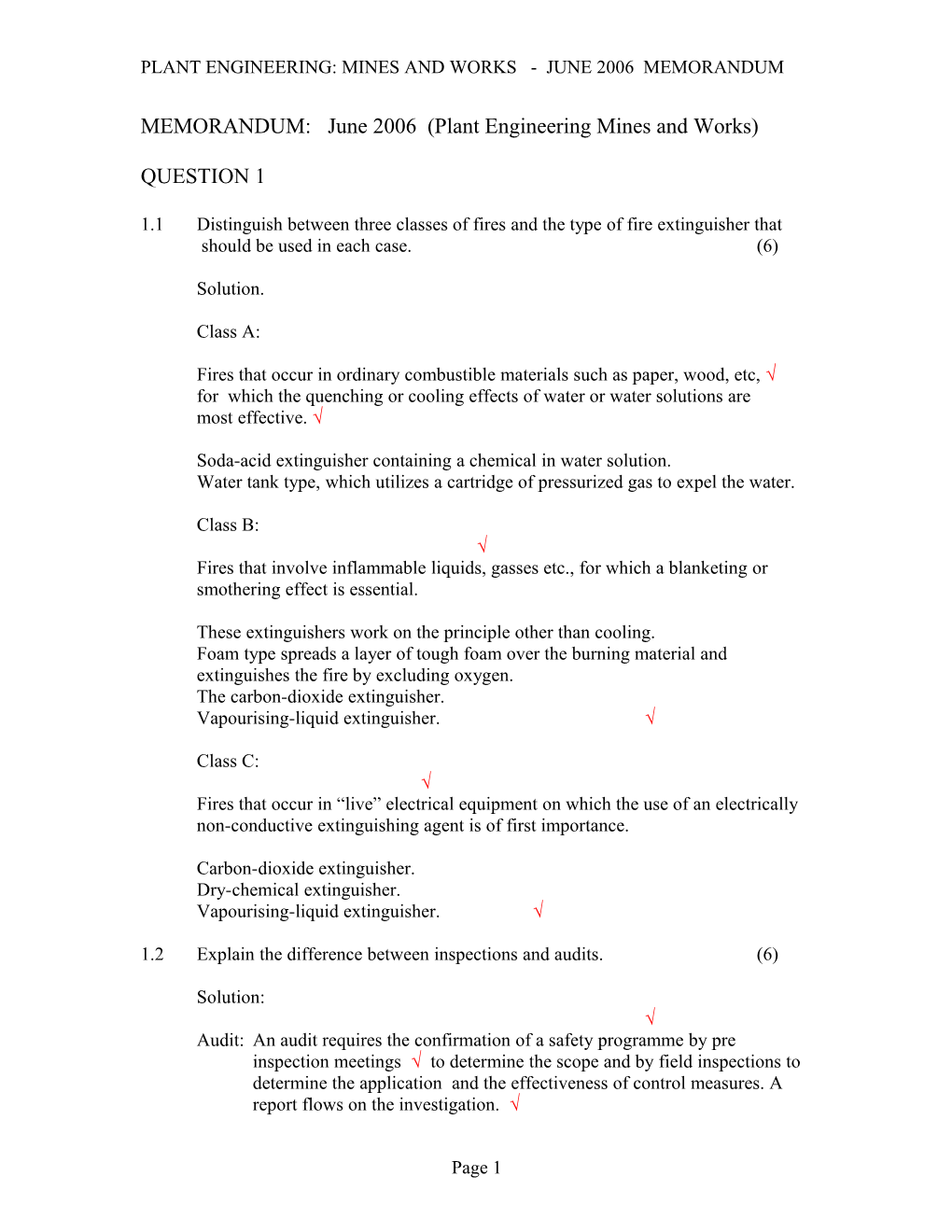 PLANT ENGINEERING: MINES AND WORKS - JUNE 2006 MEMORANDUM

MEMORANDUM: June 2006 (Plant Engineering Mines and Works)

QUESTION 1

1.1 Distinguish between three classes of fires and the type of fire extinguisher that should be used in each case. (6)

Solution.

Class A:

Fires that occur in ordinary combustible materials such as paper, wood, etc, √ for which the quenching or cooling effects of water or water solutions are most effective. √

Soda-acid extinguisher containing a chemical in water solution.
Water tank type, which utilizes a cartridge of pressurized gas to expel the water.

Class B:

√
Fires that involve inflammable liquids, gasses etc., for which a blanketing or smothering effect is essential.

These extinguishers work on the principle other than cooling.
Foam type spreads a layer of tough foam over the burning material and extinguishes the fire by excluding oxygen.
The carbon-dioxide extinguisher.
Vapourising-liquid extinguisher. √

Class C:

√
Fires that occur in “live” electrical equipment on which the use of an electrically non-conductive extinguishing agent is of first importance.

Carbon-dioxide extinguisher.
Dry-chemical extinguisher.
Vapourising-liquid extinguisher. √

1.2 Explain the difference between inspections and audits. (6)

Solution:

√
Audit: An audit requires the confirmation of a safety programme by pre inspection meetings √ to determine the scope and by field inspections to determine the application and the effectiveness of control measures. A report flows on the investigation. √

Page 1